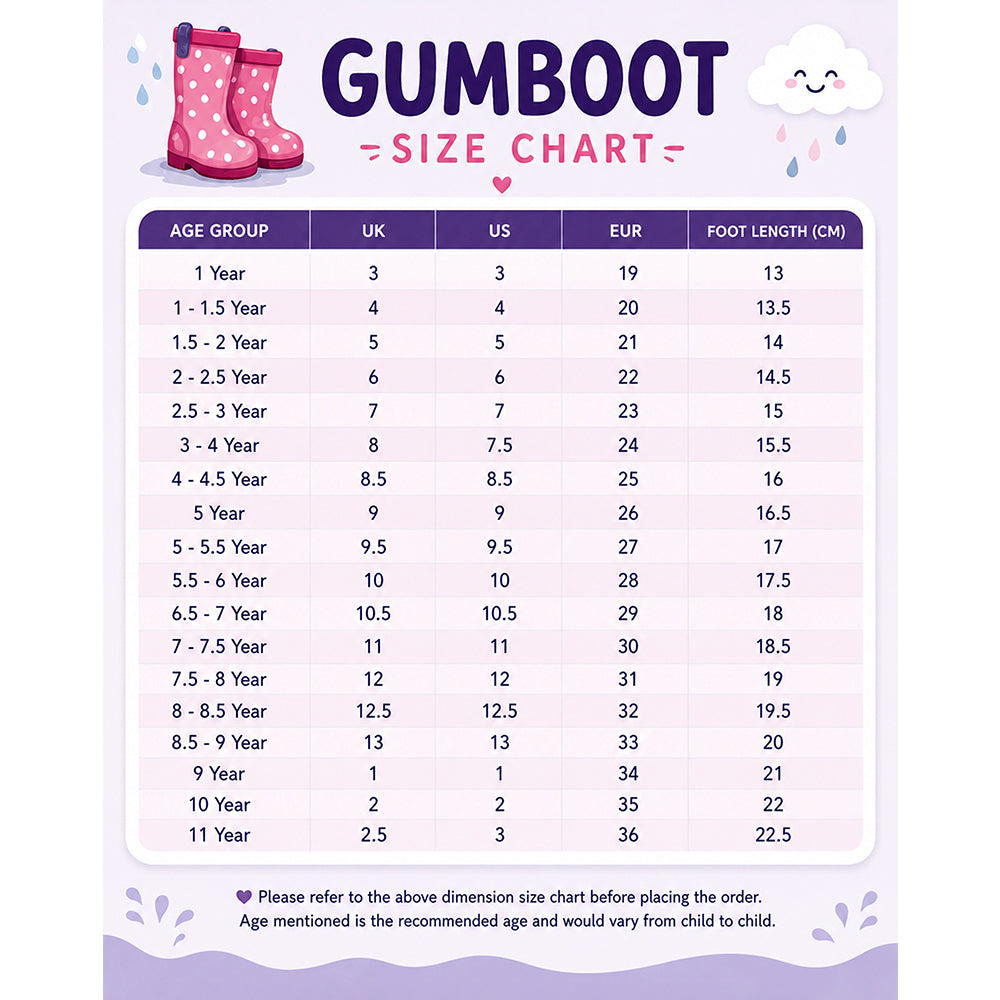 GUMBOOT
SIZE CHART

| AGE GROUP | UK | US | EUR | FOOT LENGTH (CM) |
|---|---|---|---|---|
| 1 Year | 3 | 3 | 19 | 13 |
| 1 - 1.5 Year | 4 | 4 | 20 | 13.5 |
| 1.5 - 2 Year | 5 | 5 | 21 | 14 |
| 2 - 2.5 Year | 6 | 6 | 22 | 14.5 |
| 2.5 - 3 Year | 7 | 7 | 23 | 15 |
| 3 - 4 Year | 8 | 7.5 | 24 | 15.5 |
| 4 - 4.5 Year | 8.5 | 8.5 | 25 | 16 |
| 5 Year | 9 | 9 | 26 | 16.5 |
| 5 - 5.5 Year | 9.5 | 9.5 | 27 | 17 |
| 5.5 - 6 Year | 10 | 10 | 28 | 17.5 |
| 6.5 - 7 Year | 10.5 | 10.5 | 29 | 18 |
| 7 - 7.5 Year | 11 | 11 | 30 | 18.5 |
| 7.5 - 8 Year | 12 | 12 | 31 | 19 |
| 8 - 8.5 Year | 12.5 | 12.5 | 32 | 19.5 |
| 8.5 - 9 Year | 13 | 13 | 33 | 20 |
| 9 Year | 1 | 1 | 34 | 21 |
| 10 Year | 2 | 2 | 35 | 22 |
| 11 Year | 2.5 | 3 | 36 | 22.5 |

Please refer to the above dimension size chart before placing the order. Age mentioned is the recommended age and would vary from child to child.